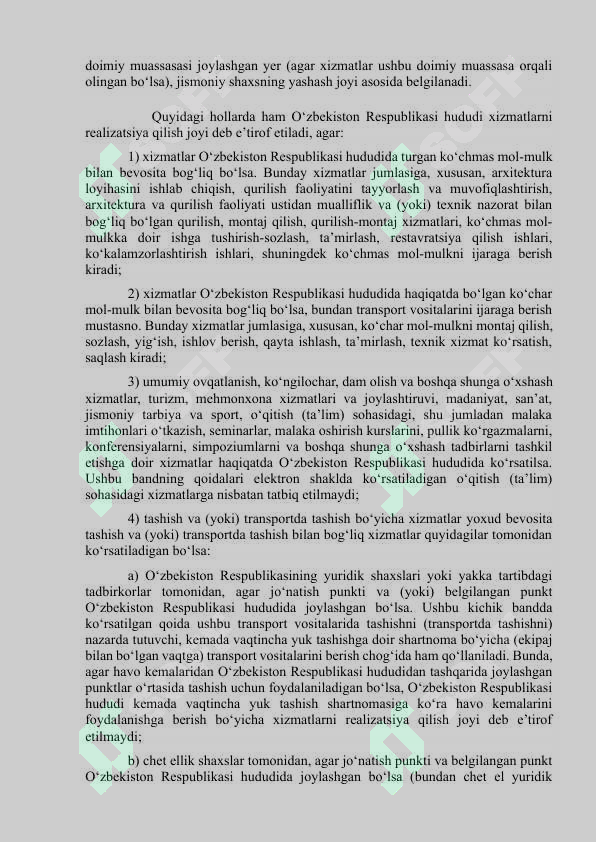 doimiy muassasasi joylashgan yer (agar xizmatlar ushbu doimiy muassasa orqali olingan bo‘lsa), jismoniy shaxsning yashash joyi asosida belgilanadi.

Quyidagi hollarda ham O‘zbekiston Respublikasi hududi xizmatlarni realizatsiya qilish joyi deb e’tirof etiladi, agar:

1) xizmatlar O‘zbekiston Respublikasi hududida turgan ko‘chmas mol-mulk bilan bevosita bog‘liq bo‘lsa. Bunday xizmatlar jumlasiga, xususan, arxitektura loyihasini ishlab chiqish, qurilish faoliyatini tayyorlash va muvofiqlashtirish, arxitektura va qurilish faoliyati ustidan mualliflik va (yoki) texnik nazorat bilan bog‘liq bo‘lgan qurilish, montaj qilish, qurilish-montaj xizmatlari, ko‘chmas mol-mulkka doir ishga tushirish-sozlash, ta’mirlash, restavratsiya qilish ishlari, ko‘kalamzorlashtirish ishlari, shuningdek ko‘chmas mol-mulkni ijaraga berish kiradi;

2) xizmatlar O‘zbekiston Respublikasi hududida haqiqatda bo‘lgan ko‘char mol-mulk bilan bevosita bog‘liq bo‘lsa, bundan transport vositalarini ijaraga berish mustasno. Bunday xizmatlar jumlasiga, xususan, ko‘char mol-mulkni montaj qilish, sozlash, yig‘ish, ishlov berish, qayta ishlash, ta’mirlash, texnik xizmat ko‘rsatish, saqlash kiradi;

3) umumiy ovqatlanish, ko‘ngilochar, dam olish va boshqa shunga o‘xshash xizmatlar, turizm, mehmonxona xizmatlari va joylashtiruvi, madaniyat, san’at, jismoniy tarbiya va sport, o‘qitish (ta’lim) sohasidagi, shu jumladan malaka imtihonlari o‘tkazish, seminarlar, malaka oshirish kurslarini, pullik ko‘rgazmalarni, konferensiyalarni, simpoziumlarni va boshqa shunga o‘xshash tadbirlarni tashkil etishga doir xizmatlar haqiqatda O‘zbekiston Respublikasi hududida ko‘rsatilsa. Ushbu bandning qoidalari elektron shaklda ko‘rsatiladigan o‘qitish (ta’lim) sohasidagi xizmatlarga nisbatan tatbiq etilmaydi;

4) tashish va (yoki) transportda tashish bo‘yicha xizmatlar yoxud bevosita tashish va (yoki) transportda tashish bilan bog‘liq xizmatlar quyidagilar tomonidan ko‘rsatiladigan bo‘lsa:

a) O‘zbekiston Respublikasining yuridik shaxslari yoki yakka tartibdagi tadbirkorlar tomonidan, agar jo‘natish punkti va (yoki) belgilangan punkt O‘zbekiston Respublikasi hududida joylashgan bo‘lsa. Ushbu kichik bandda ko‘rsatilgan qoida ushbu transport vositalarida tashishni (transportda tashishni) nazarda tutuvchi, kemada vaqtincha yuk tashishga doir shartnoma bo‘yicha (ekipaj bilan bo‘lgan vaqtga) transport vositalarini berish chog‘ida ham qo‘llaniladi. Bunda, agar havo kemalaridan O‘zbekiston Respublikasi hududidan tashqarida joylashgan punktlar o‘rtasida tashish uchun foydalaniladigan bo‘lsa, O‘zbekiston Respublikasi hududi kemada vaqtincha yuk tashish shartnomasiga ko‘ra havo kemalarini foydalanishga berish bo‘yicha xizmatlarni realizatsiya qilish joyi deb e’tirof etilmaydi;

b) chet ellik shaxslar tomonidan, agar jo‘natish punkti va belgilangan punkt O‘zbekiston Respublikasi hududida joylashgan bo‘lsa (bundan chet el yuridik